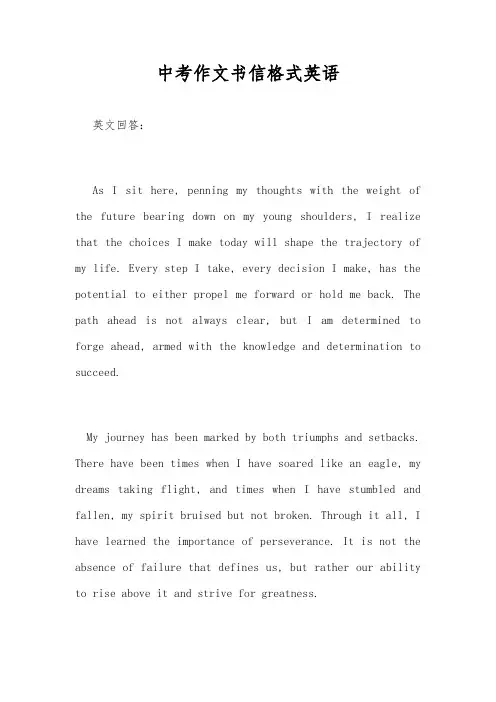 中考作文书信格式英语

英文回答：

As I sit here, penning my thoughts with the weight of the future bearing down on my young shoulders, I realize that the choices I make today will shape the trajectory of my life. Every step I take, every decision I make, has the potential to either propel me forward or hold me back. The path ahead is not always clear, but I am determined to forge ahead, armed with the knowledge and determination to succeed.

My journey has been marked by both triumphs and setbacks. There have been times when I have soared like an eagle, my dreams taking flight, and times when I have stumbled and fallen, my spirit bruised but not broken. Through it all, I have learned the importance of perseverance. It is not the absence of failure that defines us, but rather our ability to rise above it and strive for greatness.